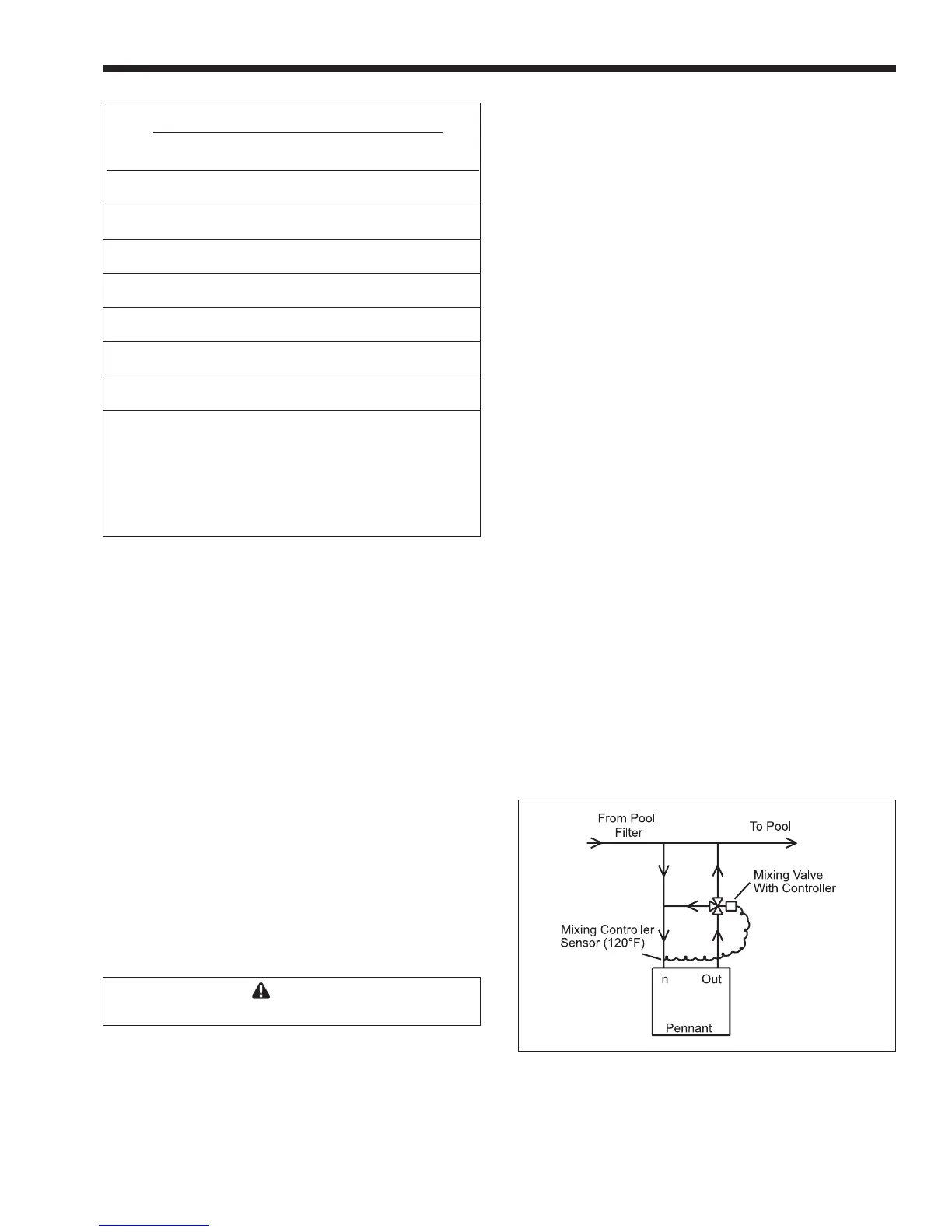 From Pool Filter

To Pool

Mixing Valve With Controller

Mixing Controller Sensor (120°F)

In

Out

Pennant